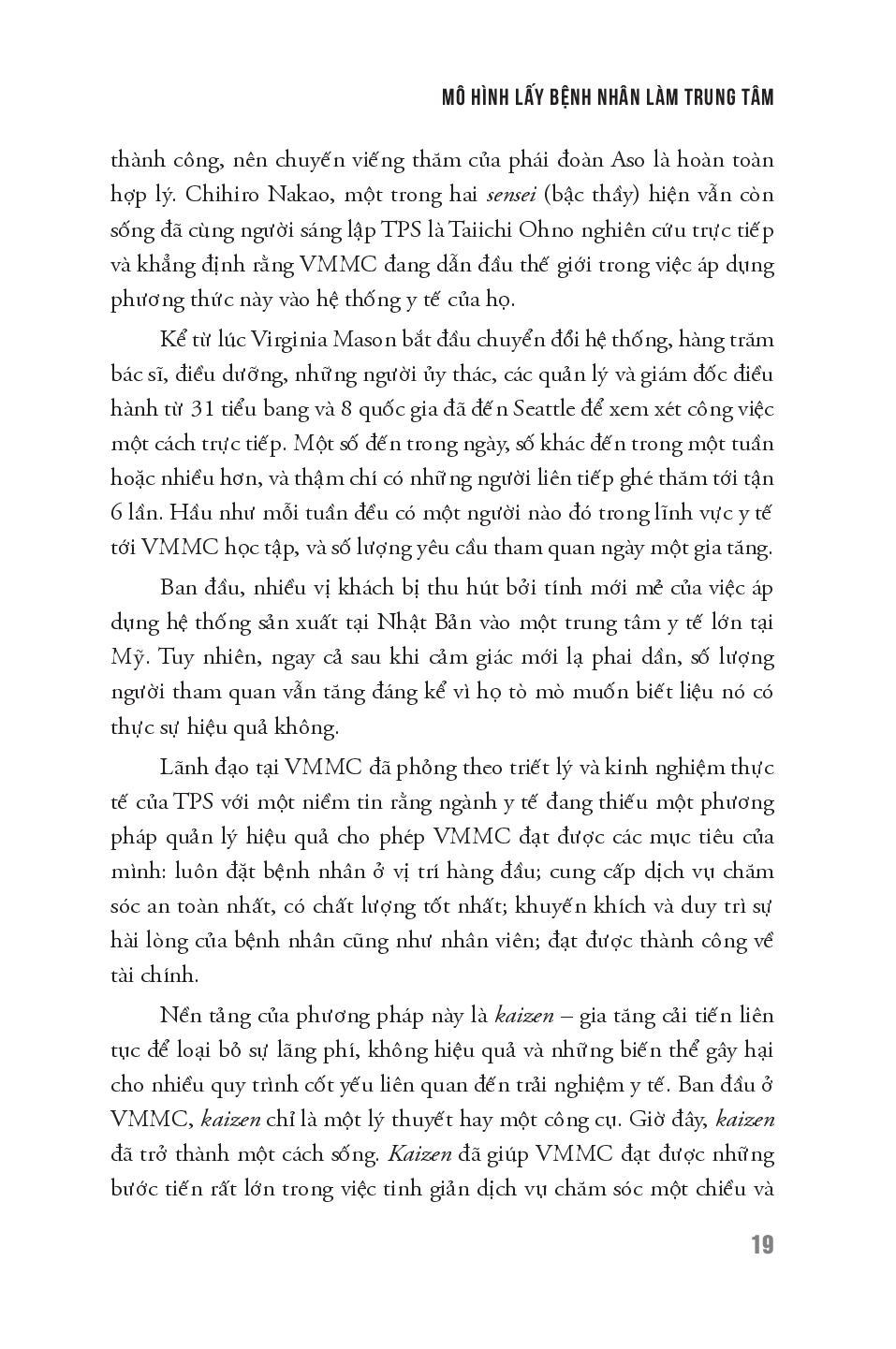 MÔ HÌNH LẤY BỆNH NHÂN LÀM TRUNG TÂM

thành công, nên chuyến viếng thăm của phái đoàn Aso là hoàn toàn hợp lý. Chihiro Nakao, một trong hai sensei (bậc thầy) hiện vẫn còn sống đã cùng người sáng lập TPS là Taiichi Ohno nghiên cứu trực tiếp và khẳng định rằng VMMC đang dẫn đầu thế giới trong việc áp dụng phương thức này vào hệ thống y tế của họ.

Kể từ lúc Virginia Mason bắt đầu chuyển đổi hệ thống, hàng trăm bác sĩ, điều dưỡng, những người ủy thác, các quản lý và giám đốc điều hành từ 31 tiểu bang và 8 quốc gia đã đến Seattle để xem xét công việc một cách trực tiếp. Một số đến trong ngày, số khác đến trong một tuần hoặc nhiều hơn, và thậm chí có những người liên tiếp ghé thăm tới tận 6 lần. Hầu như mỗi tuần đều có một người nào đó trong lĩnh vực y tế tới VMMC học tập, và số lượng yêu cầu tham quan ngày một gia tăng.

Ban đầu, nhiều vị khách bị thu hút bởi tính mới mẻ của việc áp dụng hệ thống sản xuất tại Nhật Bản vào một trung tâm y tế lớn tại Mỹ. Tuy nhiên, ngay cả sau khi cảm giác mới lạ phai dần, số lượng người tham quan vẫn tăng đáng kể vì họ tò mò muốn biết liệu nó có thực sự hiệu quả không.

Lãnh đạo tại VMMC đã phỏng theo triết lý và kinh nghiệm thực tế của TPS với một niềm tin rằng ngành y tế đang thiếu một phương pháp quản lý hiệu quả cho phép VMMC đạt được các mục tiêu của mình: luôn đặt bệnh nhân ở vị trí hàng đầu; cung cấp dịch vụ chăm sóc an toàn nhất, có chất lượng tốt nhất; khuyến khích và duy trì sự hài lòng của bệnh nhân cũng như nhân viên; đạt được thành công về tài chính.

Nền tảng của phương pháp này là kaizen – gia tăng cải tiến liên tục để loại bỏ sự lãng phí, không hiệu quả và những biến thể gây hại cho nhiều quy trình cốt yếu liên quan đến trải nghiệm y tế. Ban đầu ở VMMC, kaizen chỉ là một lý thuyết hay một công cụ. Giờ đây, kaizen đã trở thành một cách sống. Kaizen đã giúp VMMC đạt được những bước tiến rất lớn trong việc tinh giản dịch vụ chăm sóc một chiều và

19